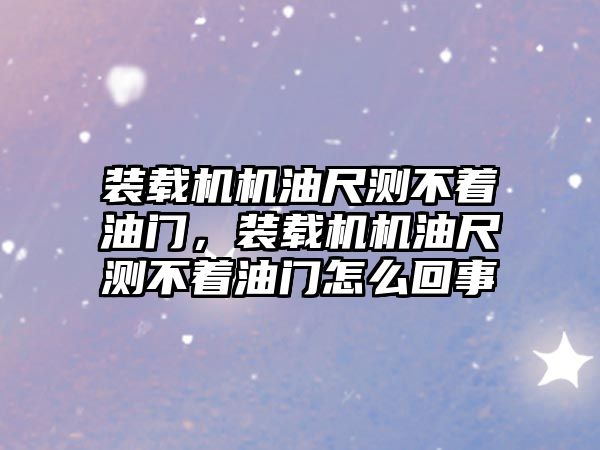 装载机机油尺测不着油门，装载机机油尺测不着油门怎么回事